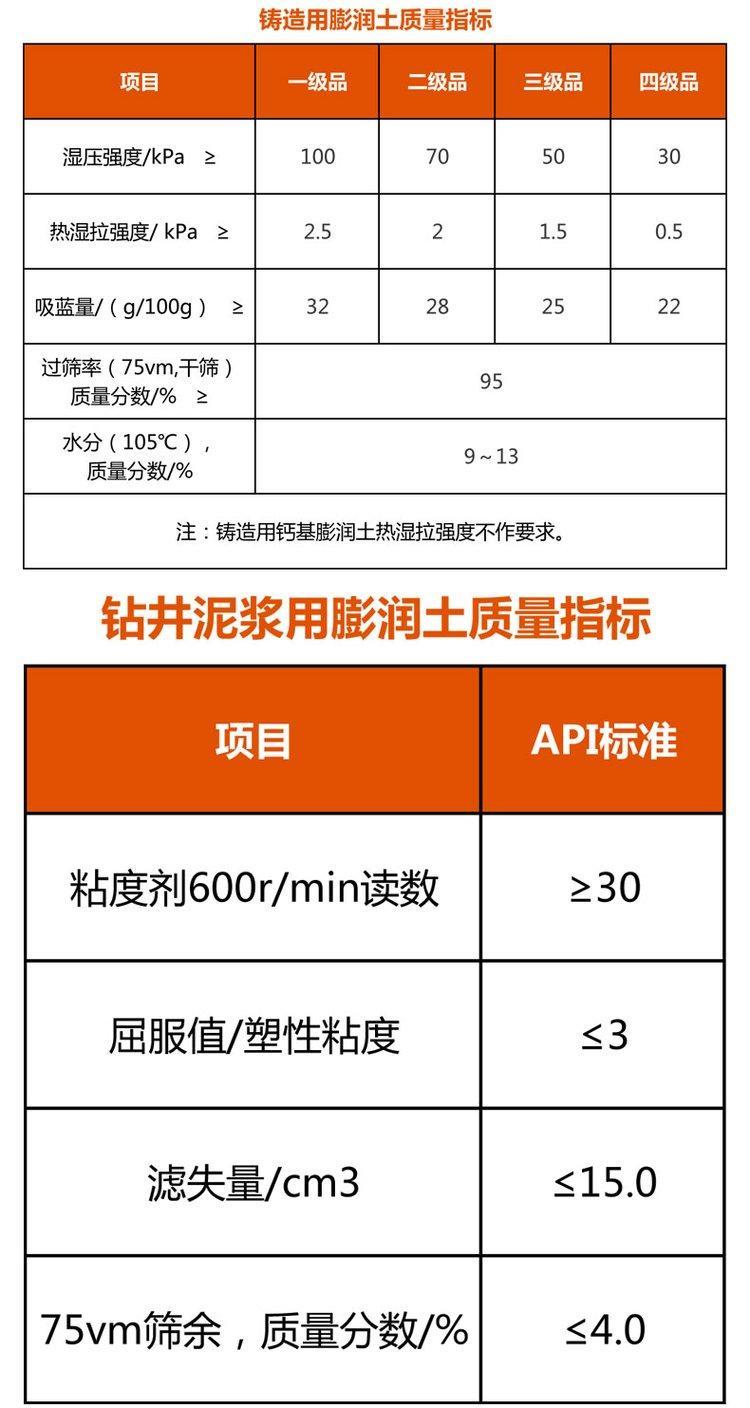 铸造用膨润土质量指标

| 项目 | 一级品 | 二级品 | 三级品 | 四级品 |
|---|---|---|---|---|
| 湿压强度/kPa ≥ | 100 | 70 | 50 | 30 |
| 热湿拉强度/ kPa ≥ | 2.5 | 2 | 1.5 | 0.5 |
| 吸蓝量/（g/100g） ≥ | 32 | 28 | 25 | 22 |
| 过筛率（75vm,干筛）质量分数/% ≥ | 95 | | | |
| 水分（105℃），质量分数/% | 9～13 | | | |
| 注：铸造用钙基膨润土热湿拉强度不作要求。 | | | | |

钻井泥浆用膨润土质量指标

| 项目 | API标准 |
|---|---|
| 粘度剂600r/min读数 | ≥30 |
| 屈服值/塑性粘度 | ≤3 |
| 滤失量/cm3 | ≤15.0 |
| 75vm筛余，质量分数/% | ≤4.0 |